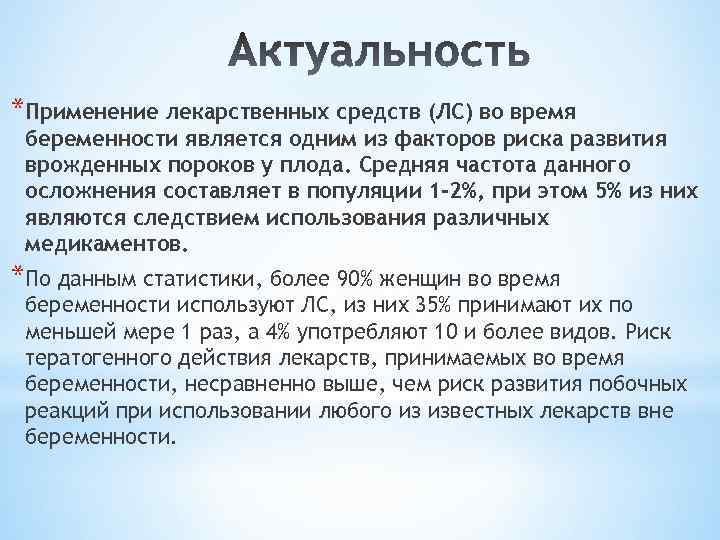 Актуальность

*Применение лекарственных средств (ЛС) во время беременности является одним из факторов риска развития врожденных пороков у плода. Средняя частота данного осложнения составляет в популяции 1-2%, при этом 5% из них являются следствием использования различных медикаментов.

*По данным статистики, более 90% женщин во время беременности используют ЛС, из них 35% принимают их по меньшей мере 1 раз, а 4% употребляют 10 и более видов. Риск тератогенного действия лекарств, принимаемых во время беременности, несравненно выше, чем риск развития побочных реакций при использовании любого из известных лекарств вне беременности.